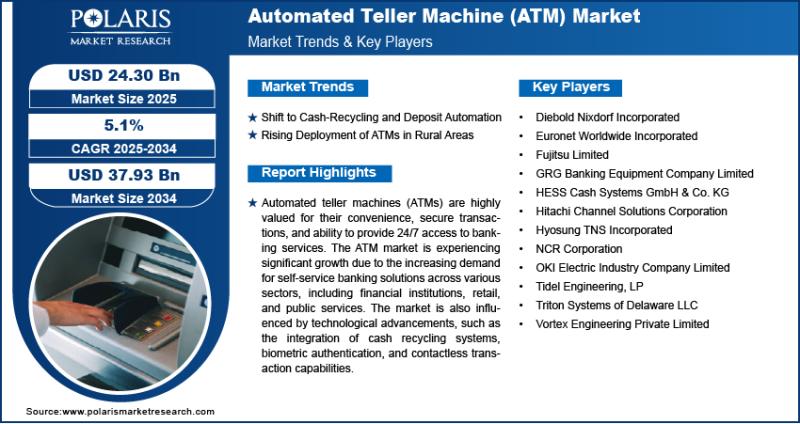 POLARIS
MARKET RESEARCH

Automated Teller Machine (ATM) Market
Market Trends & Key Players

USD 24.30 Bn
Market Size 2025

5.1%
CAGR 2025-2034

USD 37.93 Bn
Market Size 2034

Market Trends

★ Shift to Cash-Recycling and Deposit Automation
★ Rising Deployment of ATMs in Rural Areas

Report Highlights

★ Automated teller machines (ATMs) are highly valued for their convenience, secure transactions, and ability to provide 24/7 access to banking services. The ATM market is experiencing significant growth due to the increasing demand for self-service banking solutions across various sectors, including financial institutions, retail, and public services. The market is also influenced by technological advancements, such as the integration of cash recycling systems, biometric authentication, and contactless transaction capabilities.

Key Players

• Diebold Nixdorf Incorporated
• Euronet Worldwide Incorporated
• Fujitsu Limited
• GRG Banking Equipment Company Limited
• HESS Cash Systems GmbH & Co. KG
• Hitachi Channel Solutions Corporation
• Hyosung TNS Incorporated
• NCR Corporation
• OKI Electric Industry Company Limited
• Tidel Engineering, LP
• Triton Systems of Delaware LLC
• Vortex Engineering Private Limited

Source:www.polarismarketresearch.com